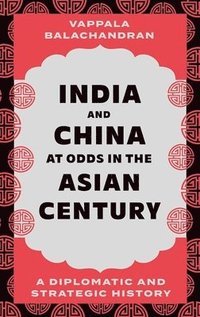 VAPPALA BALACHANDRAN

INDIA AND CHINA AT ODDS IN THE ASIAN CENTURY

A DIPLOMATIC AND STRATEGIC HISTORY